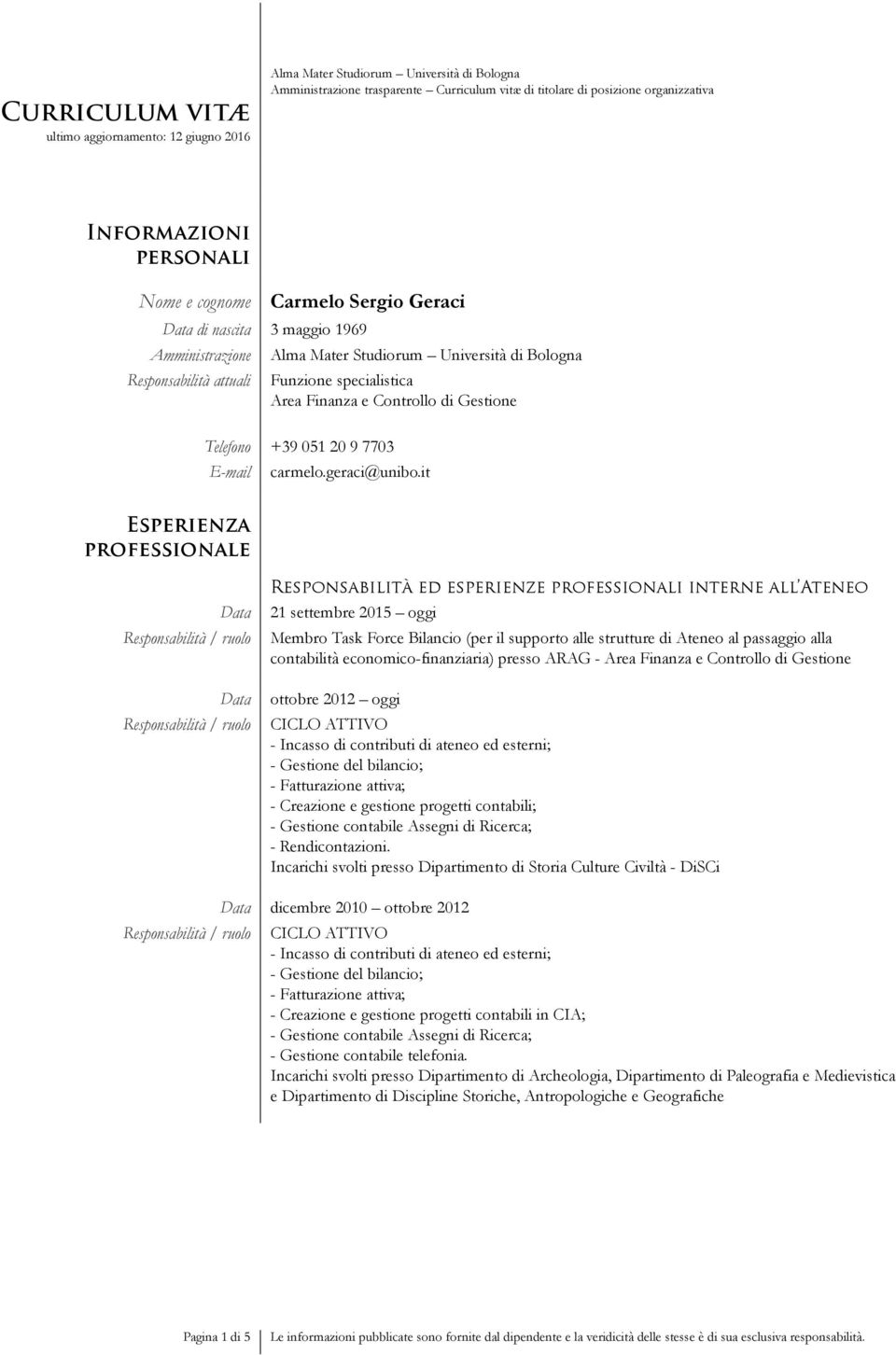 Curriculum vitæ
ultimo aggiornamento: 12 giugno 2016

Alma Mater Studiorum – Università di Bologna
Amministrazione trasparente – Curriculum vitæ di titolare di posizione organizzativa

Informazioni personali

Nome e cognome Carmelo Sergio Geraci
Data di nascita 3 maggio 1969
Amministrazione Alma Mater Studiorum – Università di Bologna
Responsabilità attuali Funzione specialistica
Area Finanza e Controllo di Gestione

Telefono +39 051 20 9 7703
E-mail carmelo.geraci@unibo.it

Esperienza professionale

Responsabilità ed esperienze professionali interne all'Ateneo

Data 21 settembre 2015 – oggi
Responsabilità / ruolo Membro Task Force Bilancio (per il supporto alle strutture di Ateneo al passaggio alla contabilità economico-finanziaria) presso ARAG - Area Finanza e Controllo di Gestione

Data ottobre 2012 – oggi
Responsabilità / ruolo CICLO ATTIVO
- Incasso di contributi di ateneo ed esterni;
- Gestione del bilancio;
- Fatturazione attiva;
- Creazione e gestione progetti contabili;
- Gestione contabile Assegni di Ricerca;
- Rendicontazioni.
Incarichi svolti presso Dipartimento di Storia Culture Civiltà - DiSCi

Data dicembre 2010 – ottobre 2012
Responsabilità / ruolo CICLO ATTIVO
- Incasso di contributi di ateneo ed esterni;
- Gestione del bilancio;
- Fatturazione attiva;
- Creazione e gestione progetti contabili in CIA;
- Gestione contabile Assegni di Ricerca;
- Gestione contabile telefonia.
Incarichi svolti presso Dipartimento di Archeologia, Dipartimento di Paleografia e Medievistica e Dipartimento di Discipline Storiche, Antropologiche e Geografiche

Pagina 1 di 5 Le informazioni pubblicate sono fornite dal dipendente e la veridicità delle stesse è di sua esclusiva responsabilità.